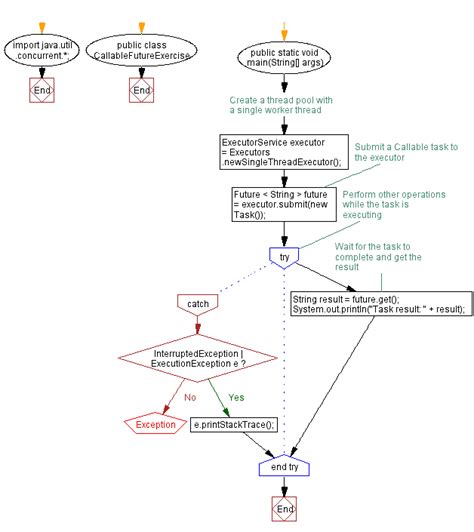 import java.util .concurrent.*;

End

public class CallableFutureExercise

End

public static void main(String[] args)

Create a thread pool with a single worker thread

ExecutorService executor = Executors .newSingleThreadExecutor();

Submit a Callable task to the executor

Future < String > future = executor.submit(new Task());

Perform other operations while the task is executing

try

Wait for the task to complete and get the result

String result = future.get();
System.out.println("Task result: " + result);

catch

InterruptedException | ExecutionException e ?

No

Yes

Exception

e.printStackTrace();

end try

End